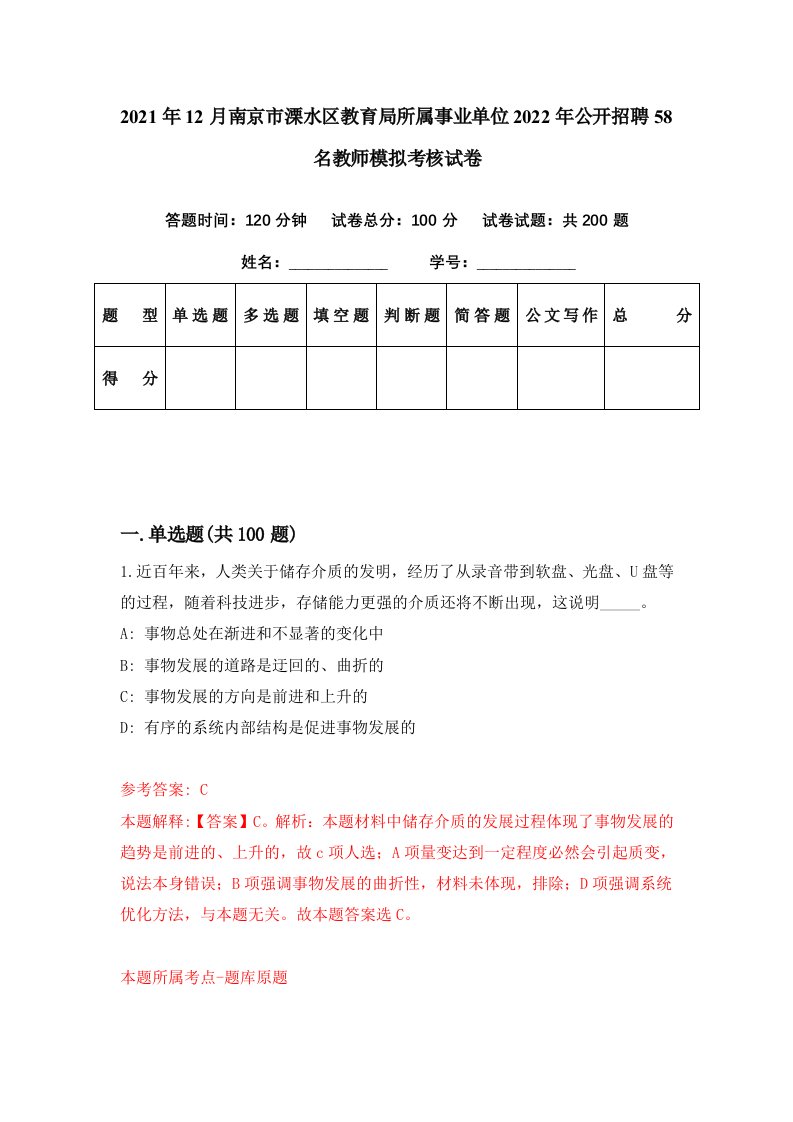 2021年12月南京市溧水区教育局所属事业单位2022年公开招聘58名教师模拟考核试卷

答题时间：120分钟　试卷总分：100分　试卷试题：共200题

姓名：____________　学号：____________

| 题　型 | 单选题 | 多选题 | 填空题 | 判断题 | 简答题 | 公文写作 | 总　分 |
|---|---|---|---|---|---|---|---|
| 得　分 |  |  |  |  |  |  |  |

一.单选题(共100题)

1.近百年来，人类关于储存介质的发明，经历了从录音带到软盘、光盘、U盘等的过程，随着科技进步，存储能力更强的介质还将不断出现，这说明_____。

A: 事物总处在渐进和不显著的变化中

B: 事物发展的道路是迂回的、曲折的

C: 事物发展的方向是前进和上升的

D: 有序的系统内部结构是促进事物发展的

参考答案: C

本题解释:【答案】C。解析：本题材料中储存介质的发展过程体现了事物发展的趋势是前进的、上升的，故c项人选；A项量变达到一定程度必然会引起质变，说法本身错误；B项强调事物发展的曲折性，材料未体现，排除；D项强调系统优化方法，与本题无关。故本题答案选C。

本题所属考点-题库原题